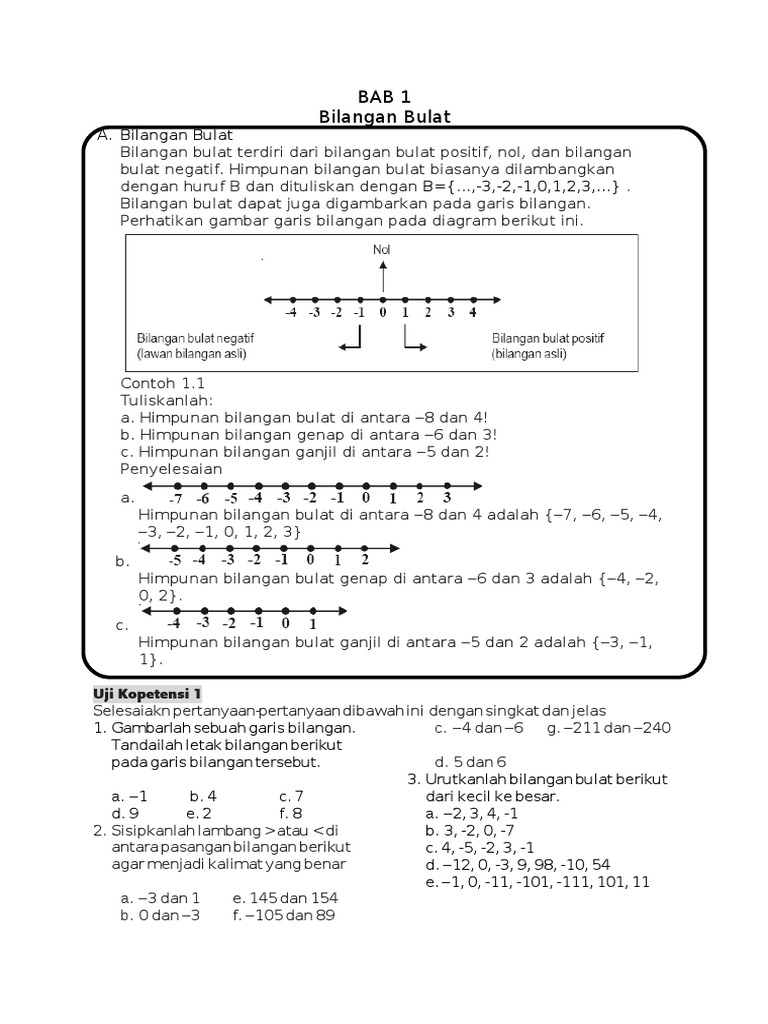 BAB 1
Bilangan Bulat

A. Bilangan Bulat
Bilangan bulat terdiri dari bilangan bulat positif, nol, dan bilangan bulat negatif. Himpunan bilangan bulat biasanya dilambangkan dengan huruf B dan dituliskan dengan B={...,-3,-2,-1,0,1,2,3,...} . Bilangan bulat dapat juga digambarkan pada garis bilangan. Perhatikan gambar garis bilangan pada diagram berikut ini.

Nol
-4 -3 -2 -1 0 1 2 3 4
Bilangan bulat negatif (lawan bilangan asli)
Bilangan bulat positif (bilangan asli)

Contoh 1.1
Tuliskanlah:
a. Himpunan bilangan bulat di antara –8 dan 4!
b. Himpunan bilangan genap di antara –6 dan 3!
c. Himpunan bilangan ganjil di antara –5 dan 2!
Penyelesaian
a. -7 -6 -5 -4 -3 -2 -1 0 1 2 3
Himpunan bilangan bulat di antara –8 dan 4 adalah {–7, –6, –5, –4, –3, –2, –1, 0, 1, 2, 3}
b. -5 -4 -3 -2 -1 0 1 2
Himpunan bilangan bulat genap di antara –6 dan 3 adalah {–4, –2, 0, 2}.
c. -4 -3 -2 -1 0 1
Himpunan bilangan bulat ganjil di antara –5 dan 2 adalah {–3, –1, 1}.

Uji Kopetensi 1
Selesaiakn pertanyaan-pertanyaan dibawah ini dengan singkat dan jelas
1. Gambarlah sebuah garis bilangan. Tandailah letak bilangan berikut pada garis bilangan tersebut.
a. –1 b. 4 c. 7
d. 9 e. 2 f. 8
2. Sisipkanlah lambang > atau < di antara pasangan bilangan berikut agar menjadi kalimat yang benar
a. –3 dan 1 e. 145 dan 154
b. 0 dan –3 f. –105 dan 89
c. –4 dan –6 g. –211 dan –240
d. 5 dan 6
3. Urutkanlah bilangan bulat berikut dari kecil ke besar.
a. –2, 3, 4, -1
b. 3, -2, 0, -7
c. 4, -5, -2, 3, -1
d. –12, 0, -3, 9, 98, -10, 54
e. –1, 0, -11, -101, -111, 101, 11